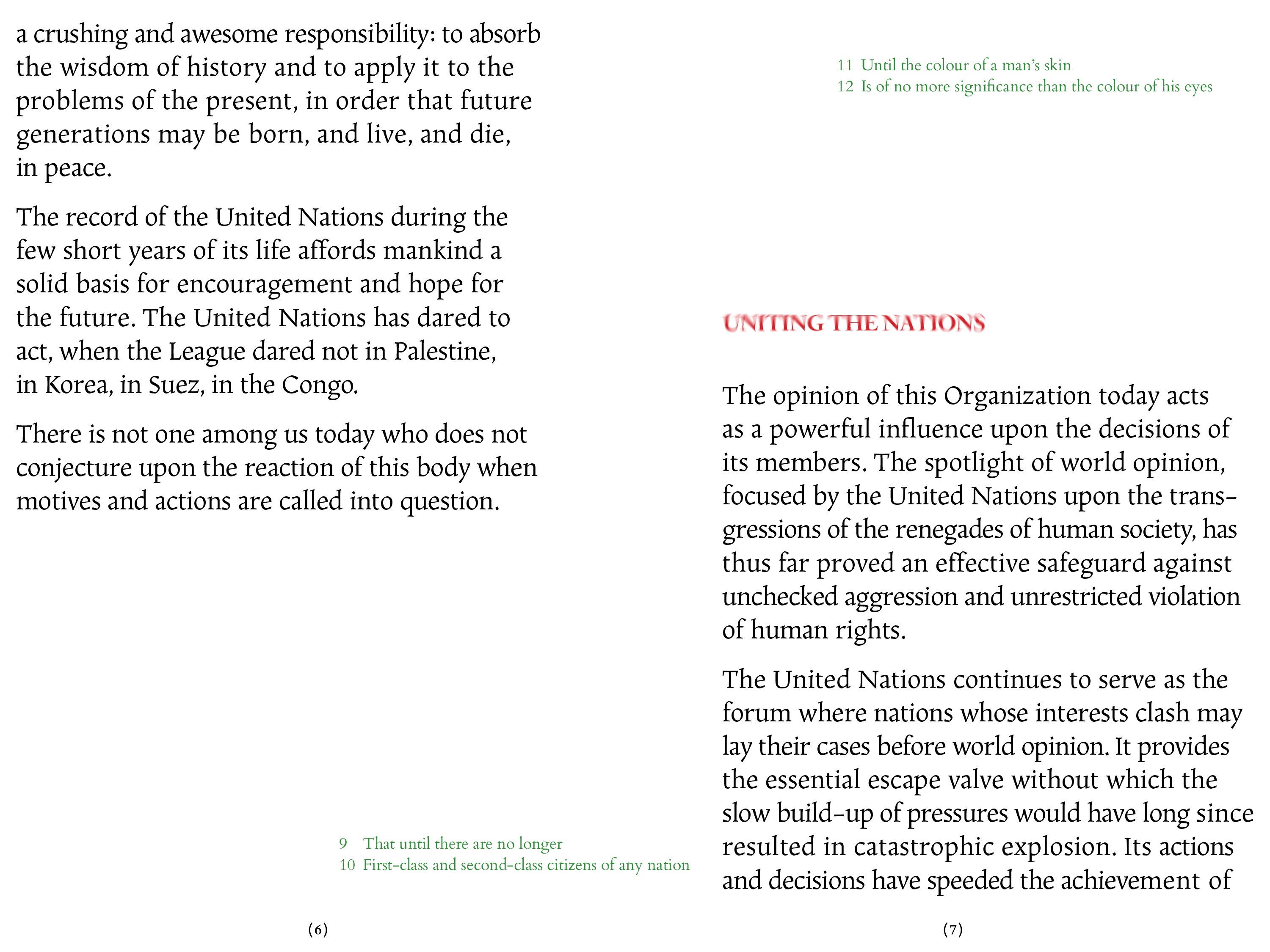 a crushing and awesome responsibility: to absorb the wisdom of history and to apply it to the problems of the present, in order that future generations may be born, and live, and die, in peace.

The record of the United Nations during the few short years of its life affords mankind a solid basis for encouragement and hope for the future. The United Nations has dared to act, when the League dared not in Palestine, in Korea, in Suez, in the Congo.

There is not one among us today who does not conjecture upon the reaction of this body when motives and actions are called into question.

9 That until there are no longer
10 First-class and second-class citizens of any nation

(6)

11 Until the colour of a man's skin
12 Is of no more significance than the colour of his eyes

UNITING THE NATIONS

The opinion of this Organization today acts as a powerful influence upon the decisions of its members. The spotlight of world opinion, focused by the United Nations upon the transgressions of the renegades of human society, has thus far proved an effective safeguard against unchecked aggression and unrestricted violation of human rights.

The United Nations continues to serve as the forum where nations whose interests clash may lay their cases before world opinion. It provides the essential escape valve without which the slow build-up of pressures would have long since resulted in catastrophic explosion. Its actions and decisions have speeded the achievement of

(7)